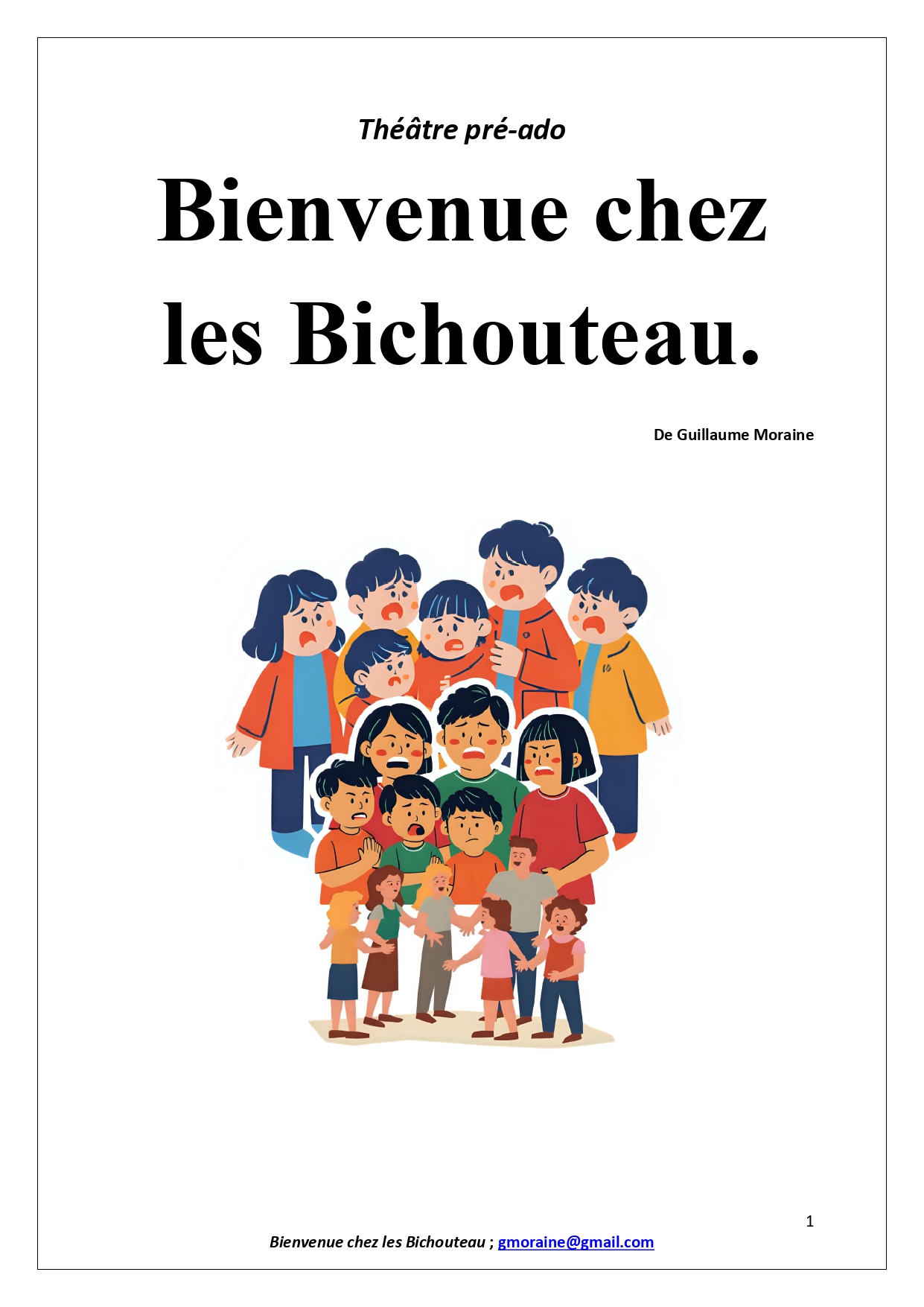 Théâtre pré-ado

Bienvenue chez les Bichouteau.

De Guillaume Moraine

1

Bienvenue chez les Bichouteau ; gmoraine@gmail.com